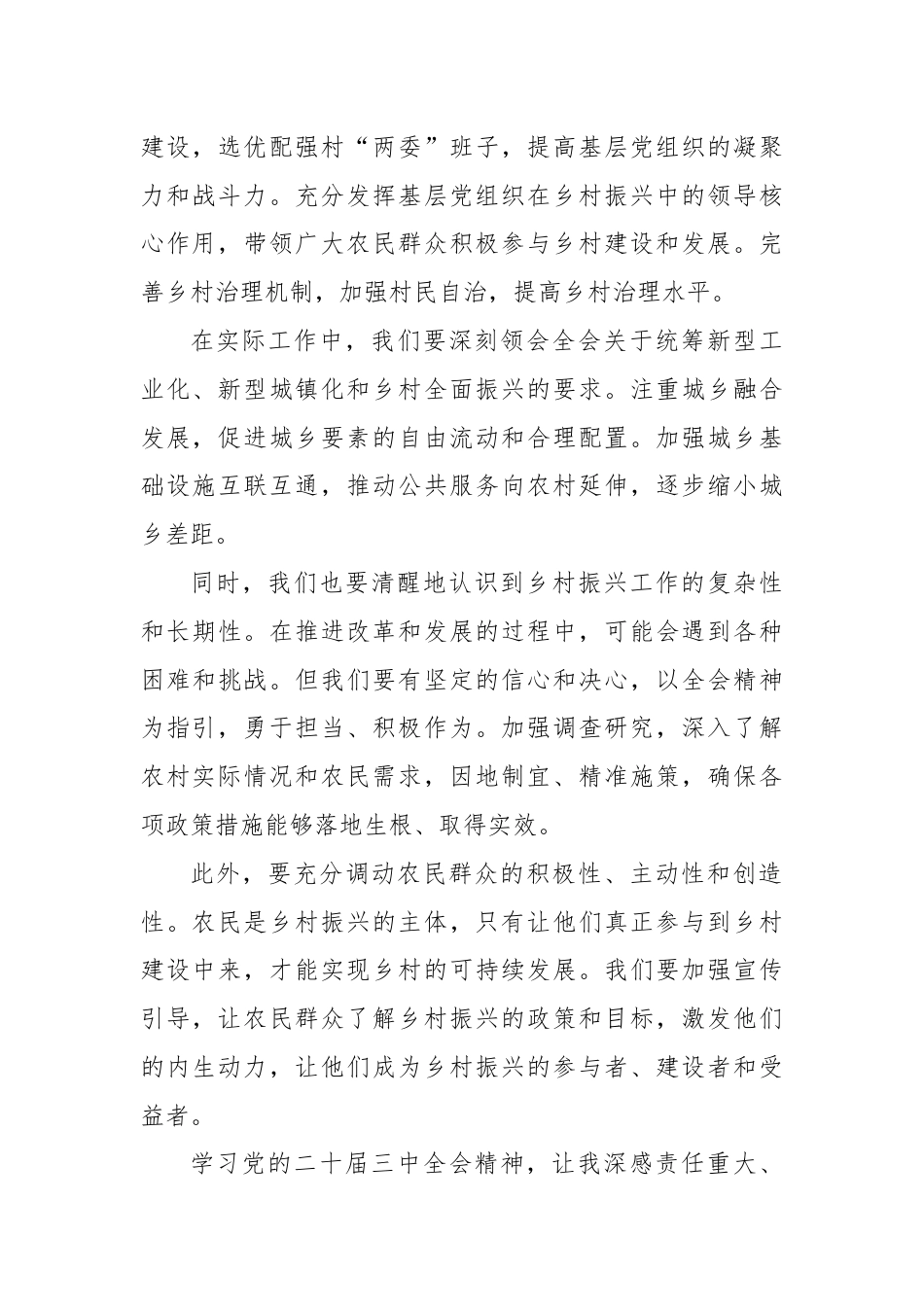 建设，选优配强村“两委”班子，提高基层党组织的凝聚力和战斗力。充分发挥基层党组织在乡村振兴中的领导核心作用，带领广大农民群众积极参与乡村建设和发展。完善乡村治理机制，加强村民自治，提高乡村治理水平。

在实际工作中，我们要深刻领会全会关于统筹新型工业化、新型城镇化和乡村全面振兴的要求。注重城乡融合发展，促进城乡要素的自由流动和合理配置。加强城乡基础设施互联互通，推动公共服务向农村延伸，逐步缩小城乡差距。

同时，我们也要清醒地认识到乡村振兴工作的复杂性和长期性。在推进改革和发展的过程中，可能会遇到各种困难和挑战。但我们要有坚定的信心和决心，以全会精神为指引，勇于担当、积极作为。加强调查研究，深入了解农村实际情况和农民需求，因地制宜、精准施策，确保各项政策措施能够落地生根、取得实效。

此外，要充分调动农民群众的积极性、主动性和创造性。农民是乡村振兴的主体，只有让他们真正参与到乡村建设中来，才能实现乡村的可持续发展。我们要加强宣传引导，让农民群众了解乡村振兴的政策和目标，激发他们的内生动力，让他们成为乡村振兴的参与者、建设者和受益者。

学习党的二十届三中全会精神，让我深感责任重大、